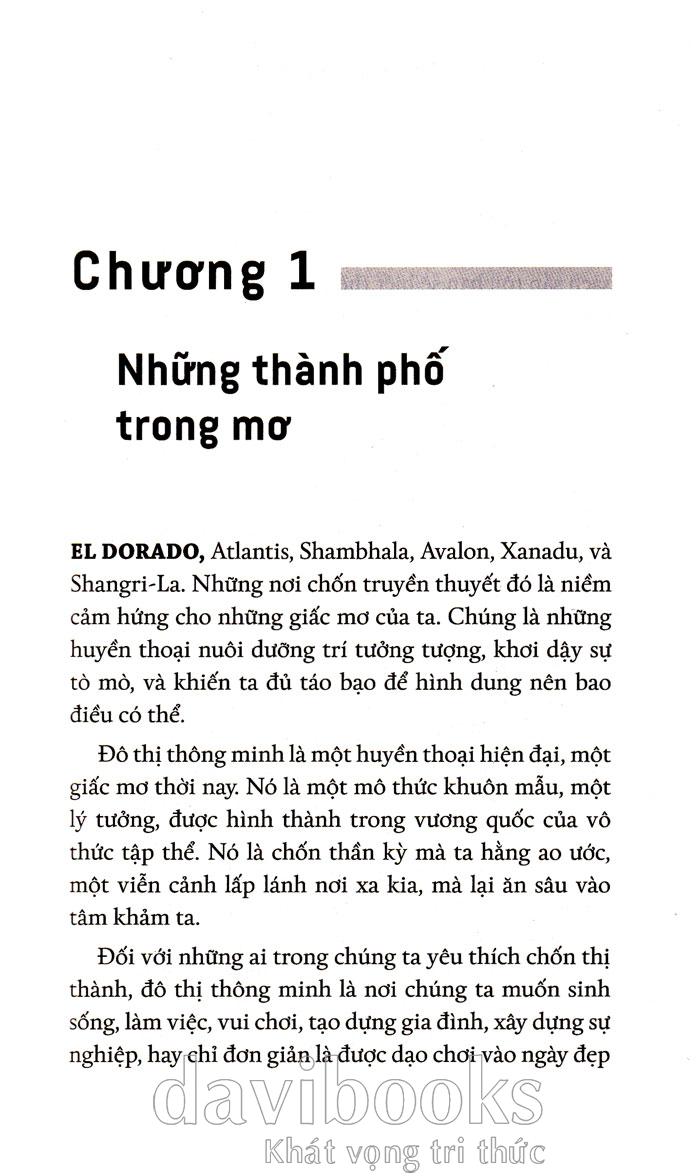 Chương 1

Những thành phố trong mơ

**EL DORADO,** Atlantis, Shambhala, Avalon, Xanadu, và Shangri-La. Những nơi chốn truyền thuyết đó là niềm cảm hứng cho những giấc mơ của ta. Chúng là những huyền thoại nuôi dưỡng trí tưởng tượng, khơi dậy sự tò mò, và khiến ta đủ táo bạo để hình dung nên bao điều có thể.

Đô thị thông minh là một huyền thoại hiện đại, một giấc mơ thời nay. Nó là một mô thức khuôn mẫu, một lý tưởng, được hình thành trong vương quốc của vô thức tập thể. Nó là chốn thần kỳ mà ta hằng ao ước, một viễn cảnh lấp lánh nơi xa kia, mà lại ăn sâu vào tâm khảm ta.

Đối với những ai trong chúng ta yêu thích chốn thị thành, đô thị thông minh là nơi chúng ta muốn sinh sống, làm việc, vui chơi, tạo dựng gia đình, xây dựng sự nghiệp, hay chỉ đơn giản là được dạo chơi vào ngày đẹp

davibooks
Khát vọng tri thức